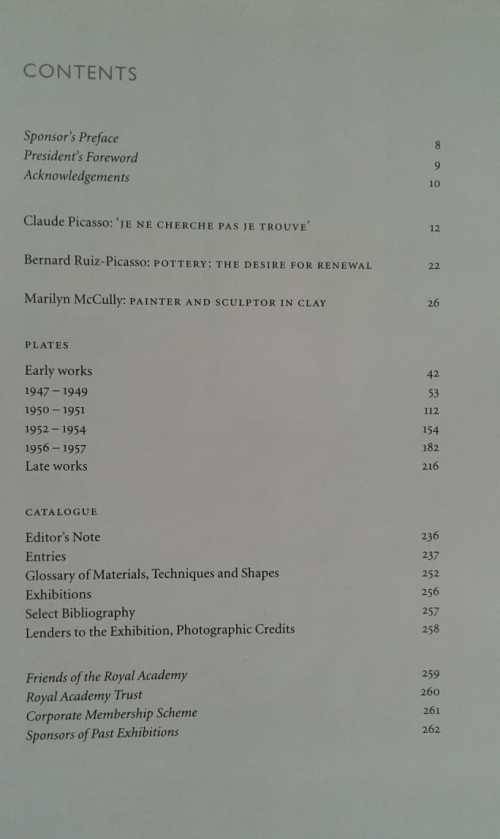 CONTENTS

Sponsor's Preface 8
President's Foreword 9
Acknowledgements 10

Claude Picasso: 'JE NE CHERCHE PAS JE TROUVE' 12

Bernard Ruiz-Picasso: POTTERY: THE DESIRE FOR RENEWAL 22

Marilyn McCully: PAINTER AND SCULPTOR IN CLAY 26

PLATES

Early works 42
1947 – 1949 53
1950 – 1951 112
1952 – 1954 154
1956 – 1957 182
Late works 216

CATALOGUE

Editor's Note 236
Entries 237
Glossary of Materials, Techniques and Shapes 252
Exhibitions 256
Select Bibliography 257
Lenders to the Exhibition, Photographic Credits 258

Friends of the Royal Academy 259
Royal Academy Trust 260
Corporate Membership Scheme 261
Sponsors of Past Exhibitions 262